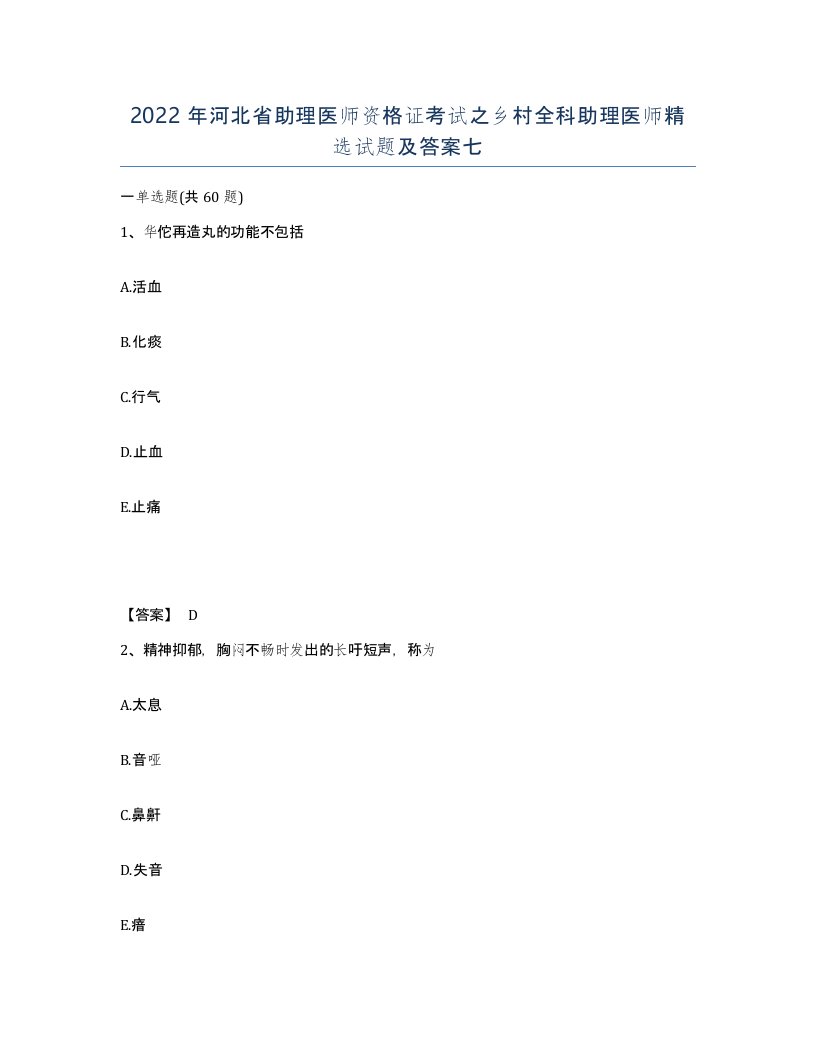 2022 年河北省助理医师资格证考试之乡村全科助理医师精选试题及答案七

一单选题(共 60 题)

1、华佗再造丸的功能不包括

A.活血

B.化痰

C.行气

D.止血

E.止痛

【答案】 D

2、精神抑郁，胸闷不畅时发出的长吁短声，称为

A.太息

B.音哑

C.鼻鼾

D.失音

E.瘖